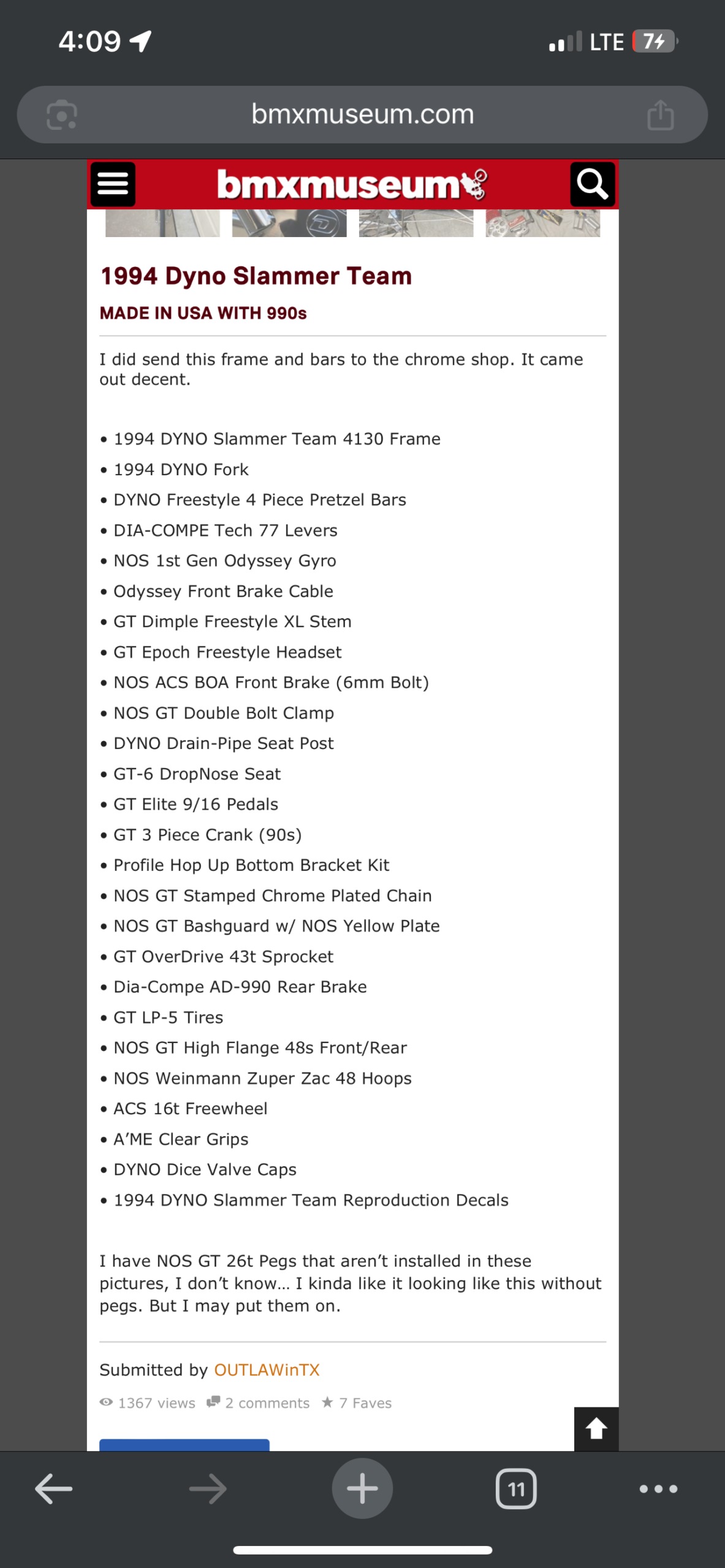 4:09
LTE 74

bmxmuseum.com

bmxmuseum

1994 Dyno Slammer Team

MADE IN USA WITH 990s

I did send this frame and bars to the chrome shop. It came out decent.

• 1994 DYNO Slammer Team 4130 Frame
• 1994 DYNO Fork
• DYNO Freestyle 4 Piece Pretzel Bars
• DIA-COMPE Tech 77 Levers
• NOS 1st Gen Odyssey Gyro
• Odyssey Front Brake Cable
• GT Dimple Freestyle XL Stem
• GT Epoch Freestyle Headset
• NOS ACS BOA Front Brake (6mm Bolt)
• NOS GT Double Bolt Clamp
• DYNO Drain-Pipe Seat Post
• GT-6 DropNose Seat
• GT Elite 9/16 Pedals
• GT 3 Piece Crank (90s)
• Profile Hop Up Bottom Bracket Kit
• NOS GT Stamped Chrome Plated Chain
• NOS GT Bashguard w/ NOS Yellow Plate
• GT OverDrive 43t Sprocket
• Dia-Compe AD-990 Rear Brake
• GT LP-5 Tires
• NOS GT High Flange 48s Front/Rear
• NOS Weinmann Zuper Zac 48 Hoops
• ACS 16t Freewheel
• A'ME Clear Grips
• DYNO Dice Valve Caps
• 1994 DYNO Slammer Team Reproduction Decals

I have NOS GT 26t Pegs that aren't installed in these pictures, I don't know… I kinda like it looking like this without pegs. But I may put them on.

Submitted by OUTLAWinTX

1367 views 2 comments ★ 7 Faves

11